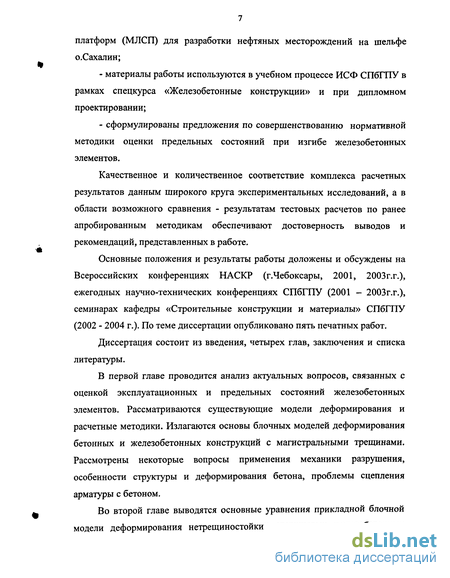 7

платформ (МЛСП) для разработки нефтяных месторождений на шельфе о.Сахалин;

- материалы работы используются в учебном процессе ИСФ СПбГПУ в рамках спецкурса «Железобетонные конструкции» и при дипломном проектировании;

- сформулированы предложения по совершенствованию нормативной методики оценки предельных состояний при изгибе железобетонных элементов.

Качественное и количественное соответствие комплекса расчетных результатов данным широкого круга экспериментальных исследований, а в области возможного сравнения - результатам тестовых расчетов по ранее апробированным методикам обеспечивают достоверность выводов и рекомендаций, представленных в работе.

Основные положения и результаты работы доложены и обсуждены на Всероссийских конференциях НАСКР (г.Чебоксары, 2001, 2003г.г.), ежегодных научно-технических конференциях СПбГПУ (2001 – 2003г.г.), семинарах кафедры «Строительные конструкции и материалы» СПбГПУ (2002 - 2004 г.). По теме диссертации опубликовано пять печатных работ.

Диссертация состоит из введения, четырех глав, заключения и списка литературы.

В первой главе проводится анализ актуальных вопросов, связанных с оценкой эксплуатационных и предельных состояний железобетонных элементов. Рассматриваются существующие модели деформирования и расчетные методики. Излагаются основы блочных моделей деформирования бетонных и железобетонных конструкций с магистральными трещинами. Рассмотрены некоторые вопросы применения механики разрушения, особенности структуры и деформирования бетона, проблемы сцепления арматуры с бетоном.

Во второй главе выводятся основные уравнения прикладной блочной модели деформирования нетрещиностойки

dsLib.net
библиотека диссертаций